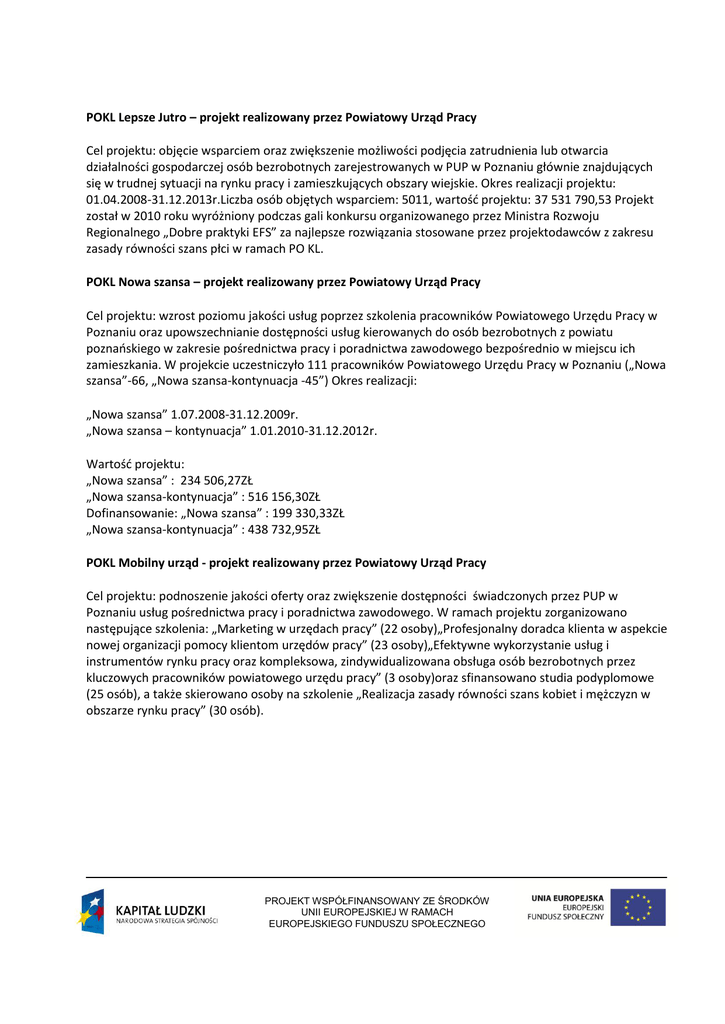 POKL Lepsze Jutro – projekt realizowany przez Powiatowy Urząd Pracy

Cel projektu: objęcie wsparciem oraz zwiększenie możliwości podjęcia zatrudnienia lub otwarcia działalności gospodarczej osób bezrobotnych zarejestrowanych w PUP w Poznaniu głównie znajdujących się w trudnej sytuacji na rynku pracy i zamieszkujących obszary wiejskie. Okres realizacji projektu: 01.04.2008-31.12.2013r.Liczba osób objętych wsparciem: 5011, wartość projektu: 37 531 790,53 Projekt został w 2010 roku wyróżniony podczas gali konkursu organizowanego przez Ministra Rozwoju Regionalnego „Dobre praktyki EFS" za najlepsze rozwiązania stosowane przez projektodawców z zakresu zasady równości szans płci w ramach PO KL.

POKL Nowa szansa – projekt realizowany przez Powiatowy Urząd Pracy

Cel projektu: wzrost poziomu jakości usług poprzez szkolenia pracowników Powiatowego Urzędu Pracy w Poznaniu oraz upowszechnianie dostępności usług kierowanych do osób bezrobotnych z powiatu poznańskiego w zakresie pośrednictwa pracy i poradnictwa zawodowego bezpośrednio w miejscu ich zamieszkania. W projekcie uczestniczyło 111 pracowników Powiatowego Urzędu Pracy w Poznaniu („Nowa szansa"-66, „Nowa szansa-kontynuacja -45") Okres realizacji:

„Nowa szansa" 1.07.2008-31.12.2009r.
„Nowa szansa – kontynuacja" 1.01.2010-31.12.2012r.

Wartość projektu:
„Nowa szansa" : 234 506,27ZŁ
„Nowa szansa-kontynuacja" : 516 156,30ZŁ
Dofinansowanie: „Nowa szansa" : 199 330,33ZŁ
„Nowa szansa-kontynuacja" : 438 732,95ZŁ

POKL Mobilny urząd - projekt realizowany przez Powiatowy Urząd Pracy

Cel projektu: podnoszenie jakości oferty oraz zwiększenie dostępności świadczonych przez PUP w Poznaniu usług pośrednictwa pracy i poradnictwa zawodowego. W ramach projektu zorganizowano następujące szkolenia: „Marketing w urzędach pracy" (22 osoby)„Profesjonalny doradca klienta w aspekcie nowej organizacji pomocy klientom urzędów pracy" (23 osoby)„Efektywne wykorzystanie usług i instrumentów rynku pracy oraz kompleksowa, zindywidualizowana obsługa osób bezrobotnych przez kluczowych pracowników powiatowego urzędu pracy" (3 osoby)oraz sfinansowano studia podyplomowe (25 osób), a także skierowano osoby na szkolenie „Realizacja zasady równości szans kobiet i mężczyzn w obszarze rynku pracy" (30 osób).

KAPITAŁ LUDZKI
NARODOWA STRATEGIA SPÓJNOŚCI

PROJEKT WSPÓŁFINANSOWANY ZE ŚRODKÓW UNII EUROPEJSKIEJ W RAMACH EUROPEJSKIEGO FUNDUSZU SPOŁECZNEGO

UNIA EUROPEJSKA
EUROPEJSKI
FUNDUSZ SPOŁECZNY